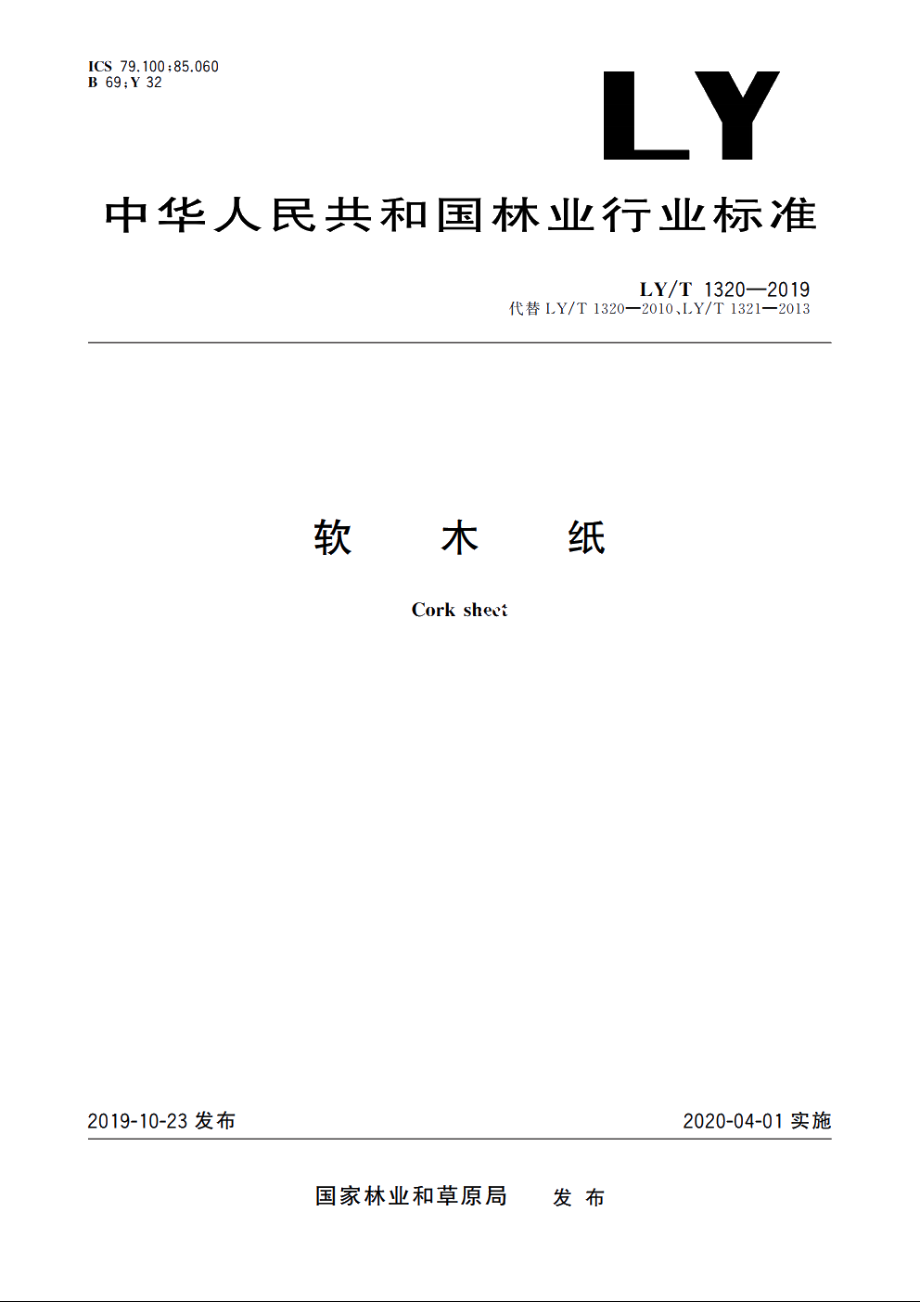 ICS 79.100;85.060
B 69;Y 32

LY

中华人民共和国林业行业标准

LY/T 1320—2019
代替 LY/T 1320—2010、LY/T 1321—2013

软　木　纸

Cork sheet

2019-10-23 发布

2020-04-01 实施

国家林业和草原局　发布